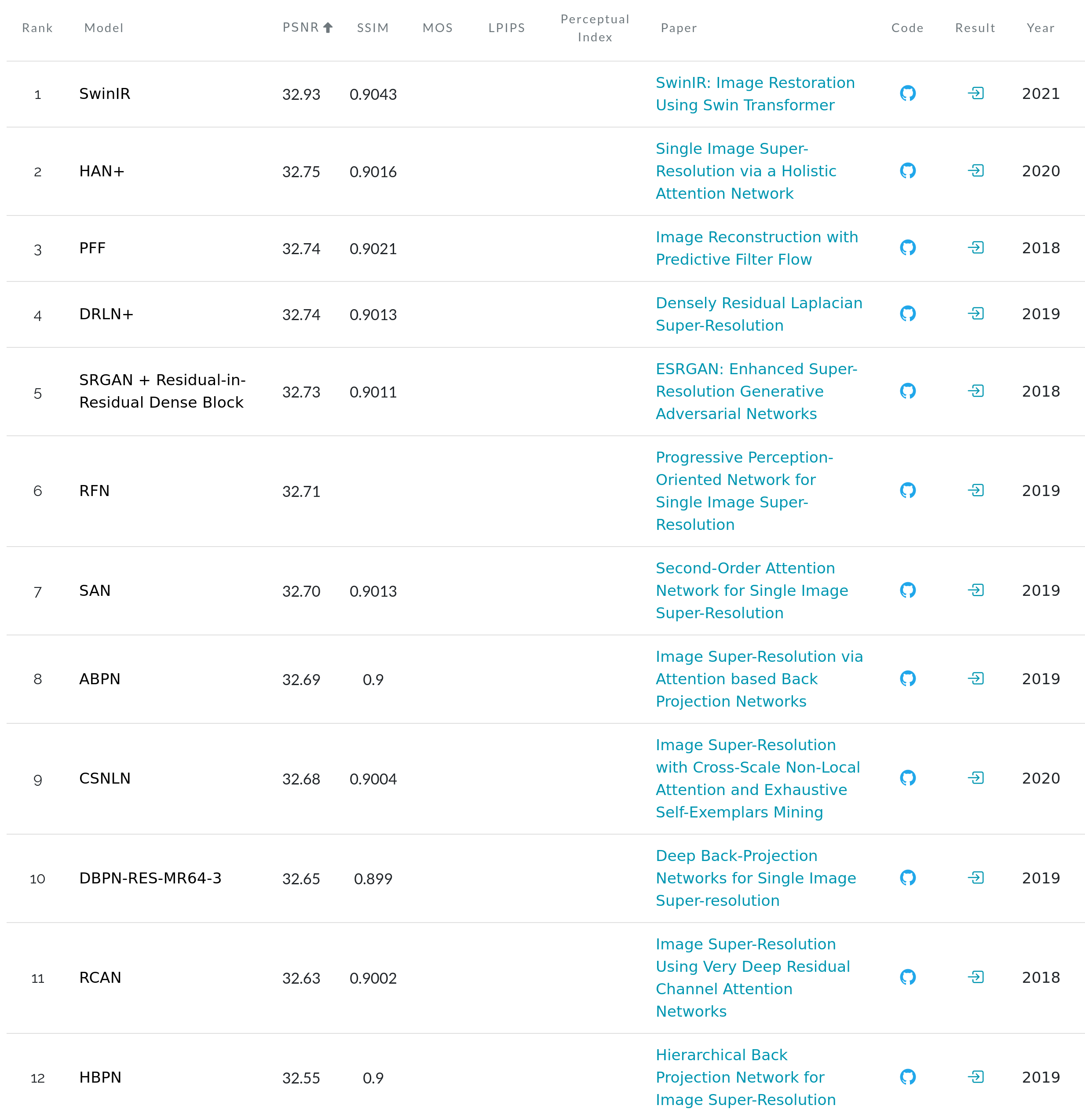 | Rank | Model | PSNR | SSIM | MOS | LPIPS | Perceptual Index | Paper | Code | Result | Year |
|---|---|---|---|---|---|---|---|---|---|---|
| 1 | SwinIR | 32.93 | 0.9043 | | | | SwinIR: Image Restoration Using Swin Transformer | | | 2021 |
| 2 | HAN+ | 32.75 | 0.9016 | | | | Single Image Super-Resolution via a Holistic Attention Network | | | 2020 |
| 3 | PFF | 32.74 | 0.9021 | | | | Image Reconstruction with Predictive Filter Flow | | | 2018 |
| 4 | DRLN+ | 32.74 | 0.9013 | | | | Densely Residual Laplacian Super-Resolution | | | 2019 |
| 5 | SRGAN + Residual-in-Residual Dense Block | 32.73 | 0.9011 | | | | ESRGAN: Enhanced Super-Resolution Generative Adversarial Networks | | | 2018 |
| 6 | RFN | 32.71 | | | | | Progressive Perception-Oriented Network for Single Image Super-Resolution | | | 2019 |
| 7 | SAN | 32.70 | 0.9013 | | | | Second-Order Attention Network for Single Image Super-Resolution | | | 2019 |
| 8 | ABPN | 32.69 | 0.9 | | | | Image Super-Resolution via Attention based Back Projection Networks | | | 2019 |
| 9 | CSNLN | 32.68 | 0.9004 | | | | Image Super-Resolution with Cross-Scale Non-Local Attention and Exhaustive Self-Exemplars Mining | | | 2020 |
| 10 | DBPN-RES-MR64-3 | 32.65 | 0.899 | | | | Deep Back-Projection Networks for Single Image Super-resolution | | | 2019 |
| 11 | RCAN | 32.63 | 0.9002 | | | | Image Super-Resolution Using Very Deep Residual Channel Attention Networks | | | 2018 |
| 12 | HBPN | 32.55 | 0.9 | | | | Hierarchical Back Projection Network for Image Super-Resolution | | | 2019 |